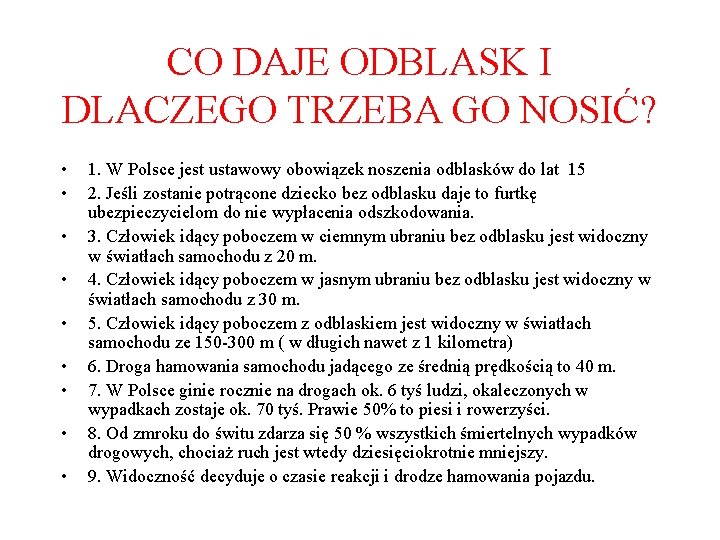 CO DAJE ODBLASK I DLACZEGO TRZEBA GO NOSIĆ?

• 1. W Polsce jest ustawowy obowiązek noszenia odblasków do lat 15
• 2. Jeśli zostanie potrącone dziecko bez odblasku daje to furtkę ubezpieczycielom do nie wypłacenia odszkodowania.
• 3. Człowiek idący poboczem w ciemnym ubraniu bez odblasku jest widoczny w światłach samochodu z 20 m.
• 4. Człowiek idący poboczem w jasnym ubraniu bez odblasku jest widoczny w światłach samochodu z 30 m.
• 5. Człowiek idący poboczem z odblaskiem jest widoczny w światłach samochodu ze 150-300 m ( w długich nawet z 1 kilometra)
• 6. Droga hamowania samochodu jadącego ze średnią prędkością to 40 m.
• 7. W Polsce ginie rocznie na drogach ok. 6 tyś ludzi, okaleczonych w wypadkach zostaje ok. 70 tyś. Prawie 50% to piesi i rowerzyści.
• 8. Od zmroku do świtu zdarza się 50 % wszystkich śmiertelnych wypadków drogowych, chociaż ruch jest wtedy dziesięciokrotnie mniejszy.
• 9. Widoczność decyduje o czasie reakcji i drodze hamowania pojazdu.